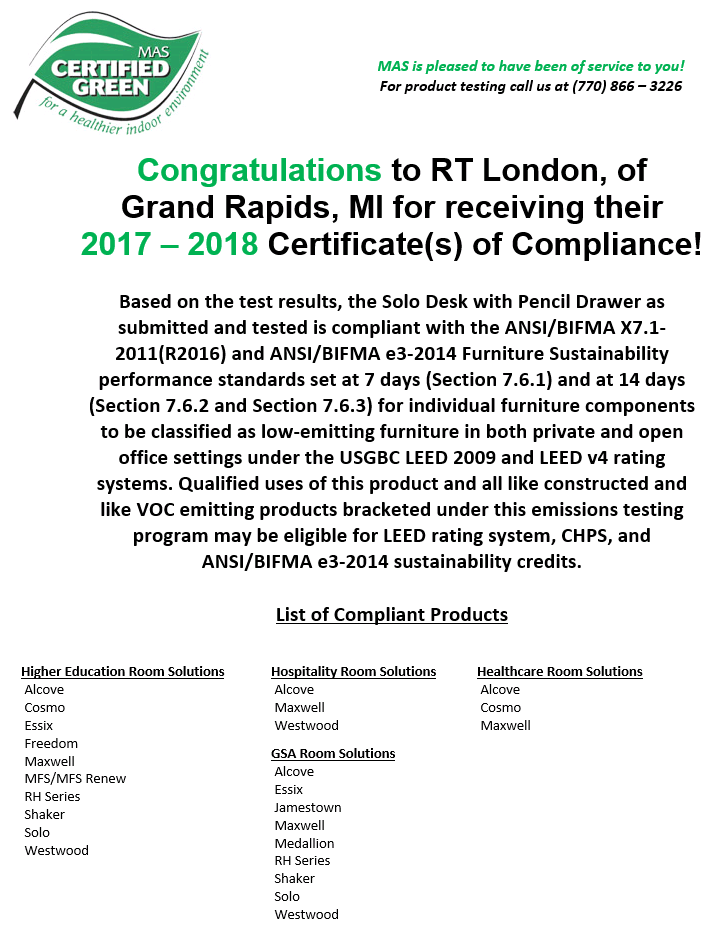 MAS CERTIFIED GREEN
for a healthier indoor environment

MAS is pleased to have been of service to you!
For product testing call us at (770) 866 – 3226

Congratulations to RT London, of Grand Rapids, MI for receiving their 2017 – 2018 Certificate(s) of Compliance!

Based on the test results, the Solo Desk with Pencil Drawer as submitted and tested is compliant with the ANSI/BIFMA X7.1-2011(R2016) and ANSI/BIFMA e3-2014 Furniture Sustainability performance standards set at 7 days (Section 7.6.1) and at 14 days (Section 7.6.2 and Section 7.6.3) for individual furniture components to be classified as low-emitting furniture in both private and open office settings under the USGBC LEED 2009 and LEED v4 rating systems. Qualified uses of this product and all like constructed and like VOC emitting products bracketed under this emissions testing program may be eligible for LEED rating system, CHPS, and ANSI/BIFMA e3-2014 sustainability credits.

List of Compliant Products

Higher Education Room Solutions
Alcove
Cosmo
Essix
Freedom
Maxwell
MFS/MFS Renew
RH Series
Shaker
Solo
Westwood

Hospitality Room Solutions
Alcove
Maxwell
Westwood

GSA Room Solutions
Alcove
Essix
Jamestown
Maxwell
Medallion
RH Series
Shaker
Solo
Westwood

Healthcare Room Solutions
Alcove
Cosmo
Maxwell